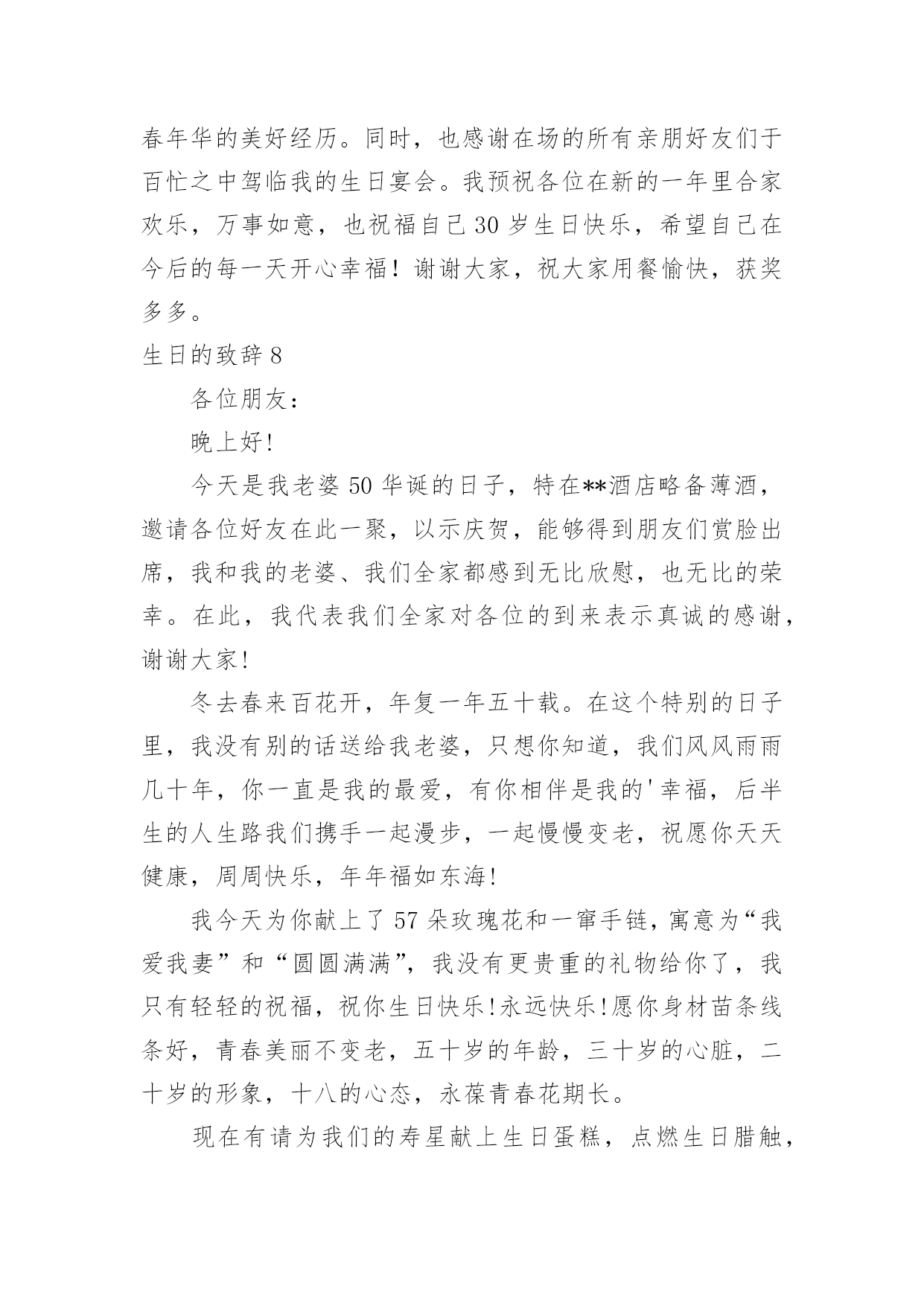 春年华的美好经历。同时，也感谢在场的所有亲朋好友们于百忙之中驾临我的生日宴会。我预祝各位在新的一年里合家欢乐，万事如意，也祝福自己30岁生日快乐，希望自己在今后的每一天开心幸福！谢谢大家，祝大家用餐愉快，获奖多多。

生日的致辞8

各位朋友：

晚上好!

今天是我老婆50华诞的日子，特在**酒店略备薄酒，邀请各位好友在此一聚，以示庆贺，能够得到朋友们赏脸出席，我和我的老婆、我们全家都感到无比欣慰，也无比的荣幸。在此，我代表我们全家对各位的到来表示真诚的感谢，谢谢大家!

冬去春来百花开，年复一年五十载。在这个特别的日子里，我没有别的话送给我老婆，只想你知道，我们风风雨雨几十年，你一直是我的最爱，有你相伴是我的'幸福，后半生的人生路我们携手一起漫步，一起慢慢变老，祝愿你天天健康，周周快乐，年年福如东海!

我今天为你献上了57朵玫瑰花和一窜手链，寓意为“我爱我妻”和“圆圆满满”，我没有更贵重的礼物给你了，我只有轻轻的祝福，祝你生日快乐!永远快乐!愿你身材苗条线条好，青春美丽不变老，五十岁的年龄，三十岁的心脏，二十岁的形象，十八的心态，永葆青春花期长。

现在有请为我们的寿星献上生日蛋糕，点燃生日腊触，